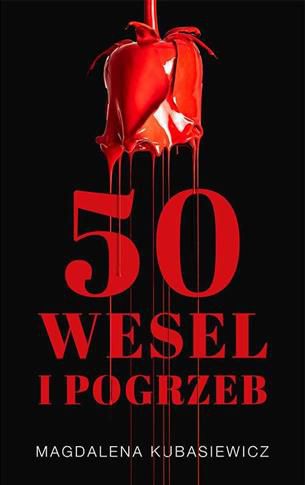 50
WESEL
I POGRZEB

MAGDALENA KUBASIEWICZ